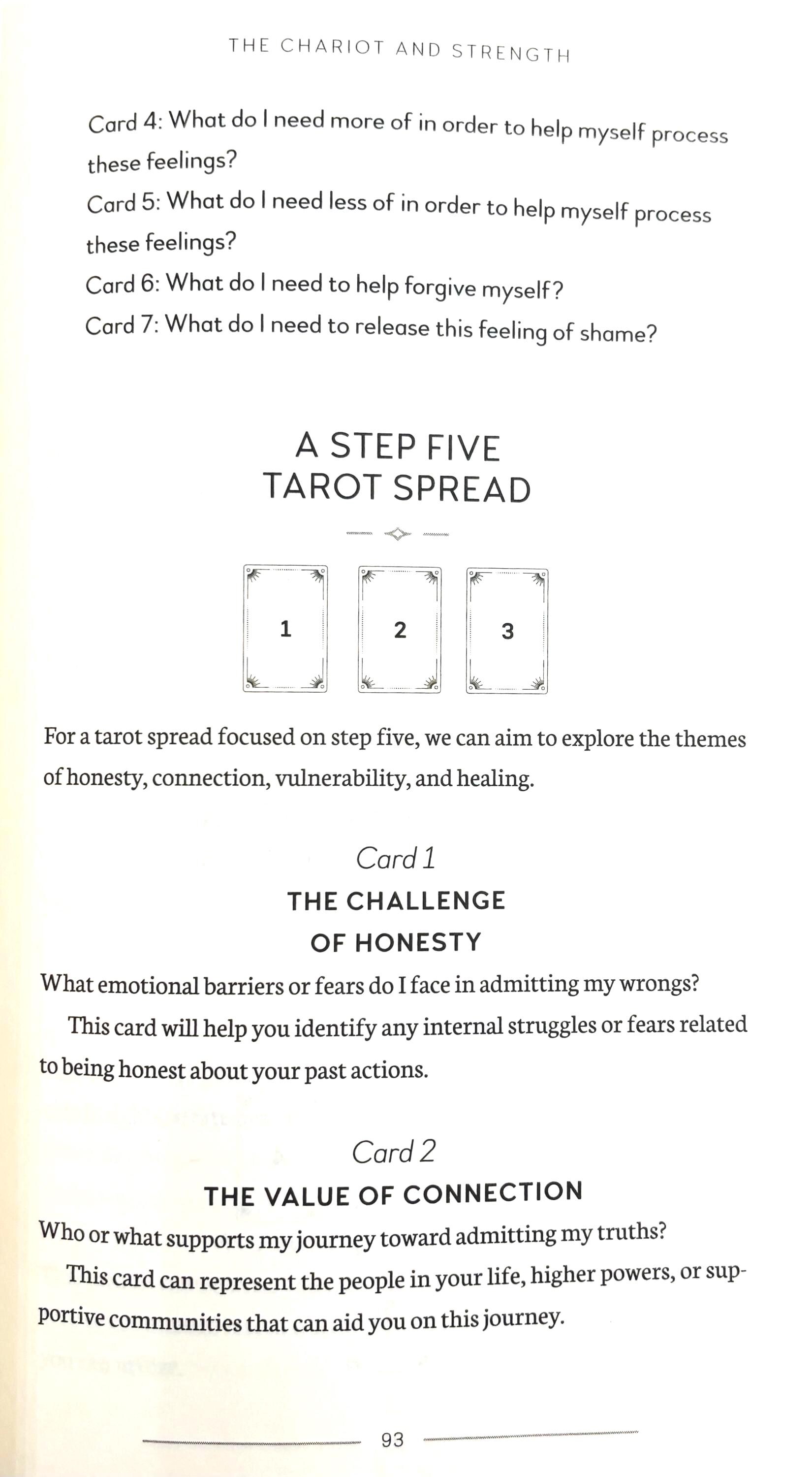 THE CHARIOT AND STRENGTH

Card 4: What do I need more of in order to help myself process these feelings?
Card 5: What do I need less of in order to help myself process these feelings?
Card 6: What do I need to help forgive myself?
Card 7: What do I need to release this feeling of shame?

A STEP FIVE TAROT SPREAD

1

2

3

For a tarot spread focused on step five, we can aim to explore the themes of honesty, connection, vulnerability, and healing.

Card 1
THE CHALLENGE OF HONESTY

What emotional barriers or fears do I face in admitting my wrongs?

This card will help you identify any internal struggles or fears related to being honest about your past actions.

Card 2
THE VALUE OF CONNECTION

Who or what supports my journey toward admitting my truths?

This card can represent the people in your life, higher powers, or supportive communities that can aid you on this journey.

93